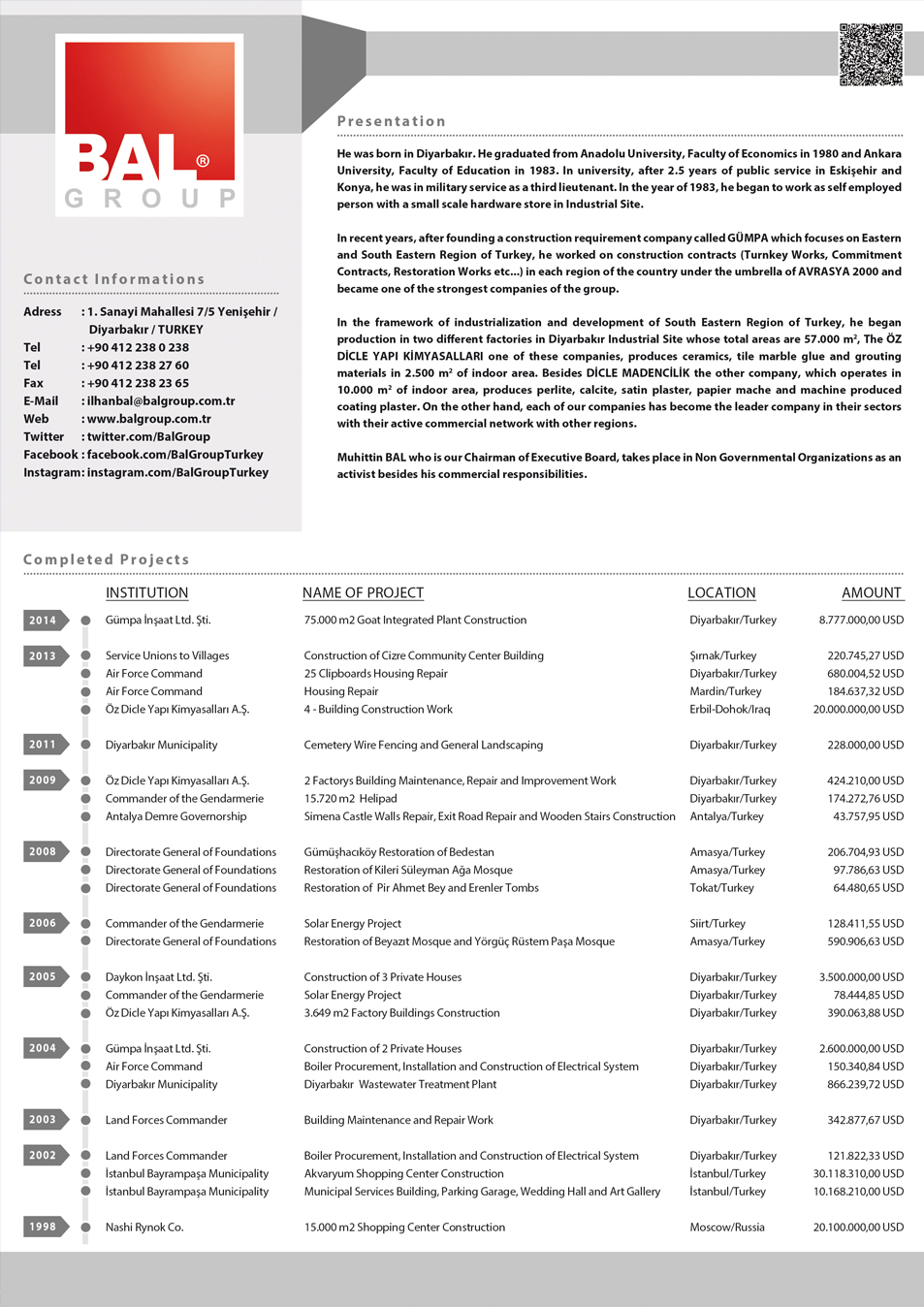 BAL®
GROUP

Contact Informations

Adress : 1. Sanayi Mahallesi 7/5 Yenişehir / Diyarbakır / TURKEY
Tel : +90 412 238 0 238
Tel : +90 412 238 27 60
Fax : +90 412 238 23 65
E-Mail : ilhanbal@balgroup.com.tr
Web : www.balgroup.com.tr
Twitter : twitter.com/BalGroup
Facebook : facebook.com/BalGroupTurkey
Instagram: instagram.com/BalGroupTurkey

Presentation

He was born in Diyarbakır. He graduated from Anadolu University, Faculty of Economics in 1980 and Ankara University, Faculty of Education in 1983. In university, after 2.5 years of public service in Eskişehir and Konya, he was in military service as a third lieutenant. In the year of 1983, he began to work as self employed person with a small scale hardware store in Industrial Site.

In recent years, after founding a construction requirement company called GÜMPA which focuses on Eastern and South Eastern Region of Turkey, he worked on construction contracts (Turnkey Works, Commitment Contracts, Restoration Works etc...) in each region of the country under the umbrella of AVRASYA 2000 and became one of the strongest companies of the group.

In the framework of industrialization and development of South Eastern Region of Turkey, he began production in two different factories in Diyarbakır Industrial Site whose total areas are 57.000 m², The ÖZ DİCLE YAPI KİMYASALLARI one of these companies, produces ceramics, tile marble glue and grouting materials in 2.500 m² of indoor area. Besides DİCLE MADENCİLİK the other company, which operates in 10.000 m² of indoor area, produces perlite, calcite, satin plaster, papier mache and machine produced coating plaster. On the other hand, each of our companies has become the leader company in their sectors with their active commercial network with other regions.

Muhittin BAL who is our Chairman of Executive Board, takes place in Non Governmental Organizations as an activist besides his commercial responsibilities.

Completed Projects

| | INSTITUTION | NAME OF PROJECT | LOCATION | AMOUNT |
|---|---|---|---|---|
| 2014 | Gümpa İnşaat Ltd. Şti. | 75.000 m2 Goat Integrated Plant Construction | Diyarbakır/Turkey | 8.777.000,00 USD |
| 2013 | Service Unions to Villages | Construction of Cizre Community Center Building | Şırnak/Turkey | 220.745,27 USD |
| | Air Force Command | 25 Clipboards Housing Repair | Diyarbakır/Turkey | 680.004,52 USD |
| | Air Force Command | Housing Repair | Mardin/Turkey | 184.637,32 USD |
| | Öz Dicle Yapı Kimyasalları A.Ş. | 4 - Building Construction Work | Erbil-Dohok/Iraq | 20.000.000,00 USD |
| 2011 | Diyarbakır Municipality | Cemetery Wire Fencing and General Landscaping | Diyarbakır/Turkey | 228.000,00 USD |
| 2009 | Öz Dicle Yapı Kimyasalları A.Ş. | 2 Factorys Building Maintenance, Repair and Improvement Work | Diyarbakır/Turkey | 424.210,00 USD |
| | Commander of the Gendarmerie | 15.720 m2 Helipad | Diyarbakır/Turkey | 174.272,76 USD |
| | Antalya Demre Governorship | Simena Castle Walls Repair, Exit Road Repair and Wooden Stairs Construction | Antalya/Turkey | 43.757,95 USD |
| 2008 | Directorate General of Foundations | Gümüşhacıköy Restoration of Bedestan | Amasya/Turkey | 206.704,93 USD |
| | Directorate General of Foundations | Restoration of Kileri Süleyman Ağa Mosque | Amasya/Turkey | 97.786,63 USD |
| | Directorate General of Foundations | Restoration of Pir Ahmet Bey and Erenler Tombs | Tokat/Turkey | 64.480,65 USD |
| 2006 | Commander of the Gendarmerie | Solar Energy Project | Siirt/Turkey | 128.411,55 USD |
| | Directorate General of Foundations | Restoration of Beyazıt Mosque and Yörgüç Rüstem Paşa Mosque | Amasya/Turkey | 590.906,63 USD |
| 2005 | Daykon İnşaat Ltd. Şti. | Construction of 3 Private Houses | Diyarbakır/Turkey | 3.500.000,00 USD |
| | Commander of the Gendarmerie | Solar Energy Project | Diyarbakır/Turkey | 78.444,85 USD |
| | Öz Dicle Yapı Kimyasalları A.Ş. | 3.649 m2 Factory Buildings Construction | Diyarbakır/Turkey | 390.063,88 USD |
| 2004 | Gümpa İnşaat Ltd. Şti. | Construction of 2 Private Houses | Diyarbakır/Turkey | 2.600.000,00 USD |
| | Air Force Command | Boiler Procurement, Installation and Construction of Electrical System | Diyarbakır/Turkey | 150.340,84 USD |
| | Diyarbakır Municipality | Diyarbakır Wastewater Treatment Plant | Diyarbakır/Turkey | 866.239,72 USD |
| 2003 | Land Forces Commander | Building Maintenance and Repair Work | Diyarbakır/Turkey | 342.877,67 USD |
| 2002 | Land Forces Commander | Boiler Procurement, Installation and Construction of Electrical System | Diyarbakır/Turkey | 121.822,33 USD |
| | İstanbul Bayrampaşa Municipality | Akvaryum Shopping Center Construction | İstanbul/Turkey | 30.118.310,00 USD |
| | İstanbul Bayrampaşa Municipality | Municipal Services Building, Parking Garage, Wedding Hall and Art Gallery | İstanbul/Turkey | 10.168.210,00 USD |
| 1998 | Nashi Rynok Co. | 15.000 m2 Shopping Center Construction | Moscow/Russia | 20.100.000,00 USD |